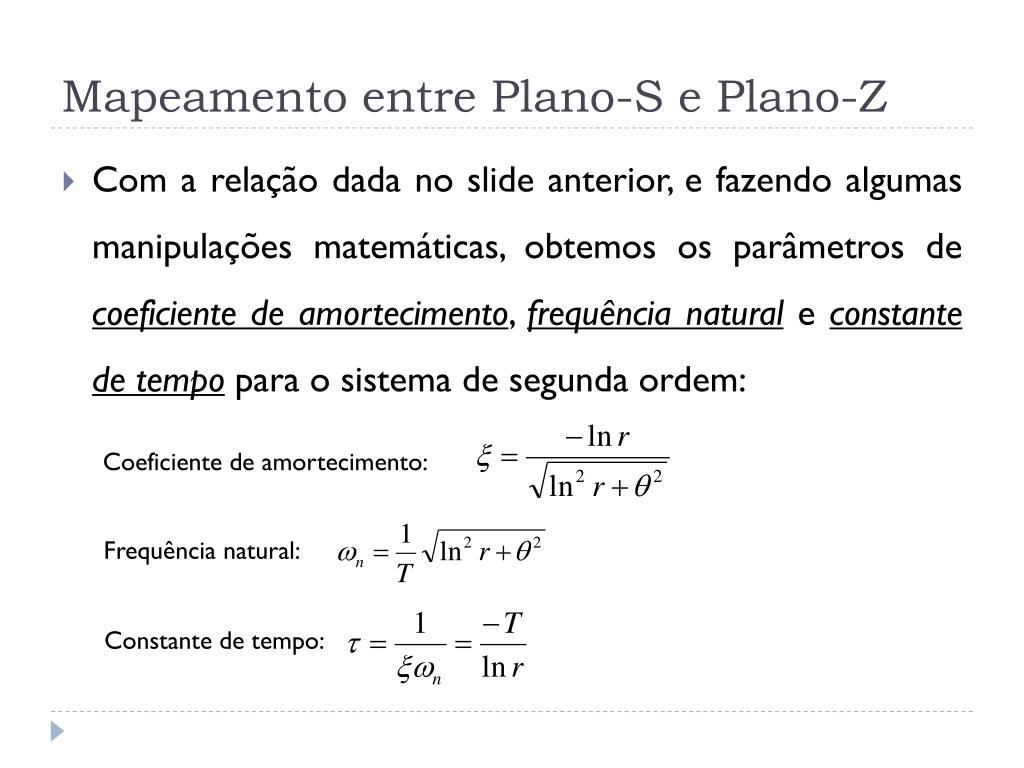 Mapeamento entre Plano-S e Plano-Z

Com a relação dada no slide anterior, e fazendo algumas manipulações matemáticas, obtemos os parâmetros de coeficiente de amortecimento, frequência natural e constante de tempo para o sistema de segunda ordem:

Coeficiente de amortecimento: $\xi = \frac{-\ln r}{\sqrt{\ln^2 r + \theta^2}}$

Frequência natural: $\omega_n = \frac{1}{T}\sqrt{\ln^2 r + \theta^2}$

Constante de tempo: $\tau = \frac{1}{\xi\omega_n} = \frac{-T}{\ln r}$